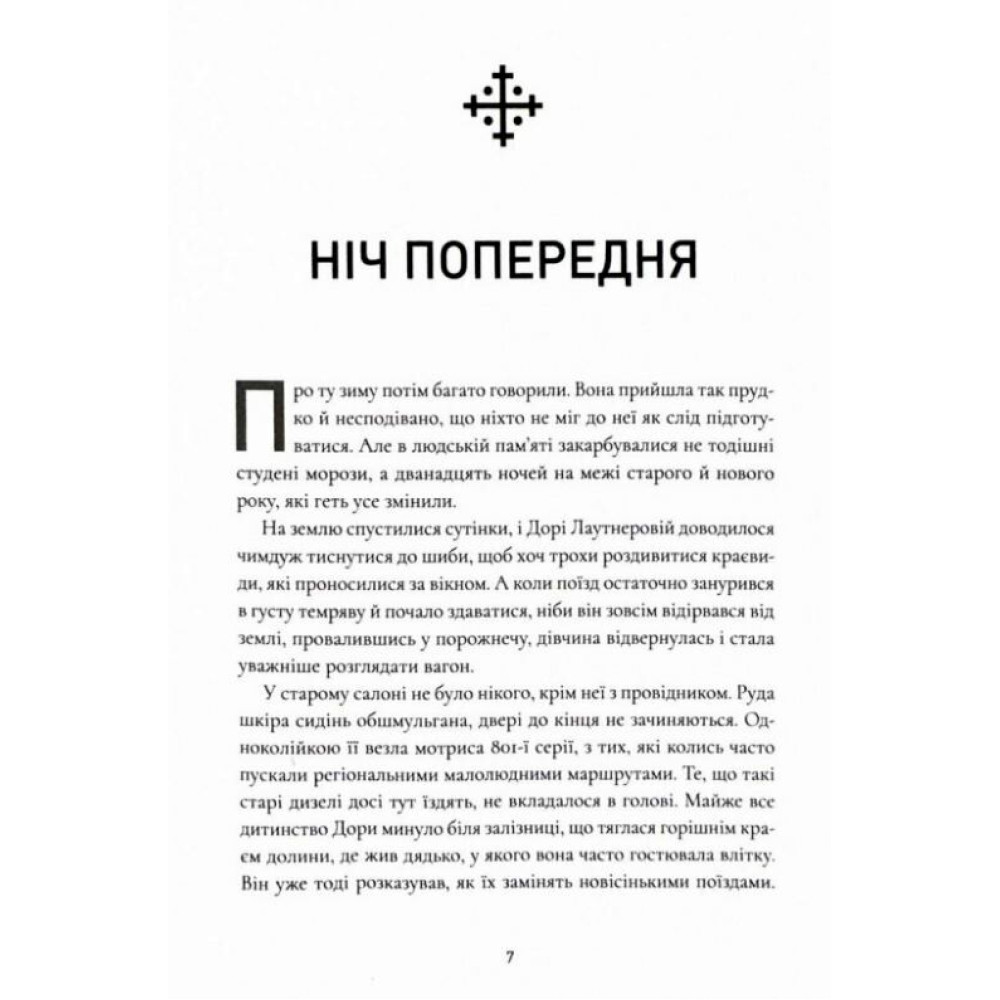 НІЧ ПОПЕРЕДНЯ

Про ту зиму потім багато говорили. Вона прийшла так прудко й несподівано, що ніхто не міг до неї як слід підготуватися. Але в людській пам'яті закарбувалися не тодішні студені морози, а дванадцять ночей на межі старого й нового року, які геть усе змінили.

На землю спустилися сутінки, і Дорі Лаутнеровій доводилося чимдуж тиснутися до шиби, щоб хоч трохи роздивитися краєвиди, які проносилися за вікном. А коли поїзд остаточно занурився в густу темряву й почало здаватися, ніби він зовсім відірвався від землі, провалившись у порожнечу, дівчина відвернулась і стала уважніше розглядати вагон.

У старому салоні не було нікого, крім неї з провідником. Руда шкіра сидінь обшмульгана, двері до кінця не зачиняються. Одноколійкою її везла мотриса 801-ї серії, з тих, які колись часто пускали регіональними малолюдними маршрутами. Те, що такі старі дизелі досі тут їздять, не вкладалося в голові. Майже все дитинство Дори минуло біля залізниці, що тяглася горішнім краєм долини, де жив дядько, у якого вона часто гостювала влітку. Він уже тоді розказував, як їх замінять новісінькими поїздами.

7